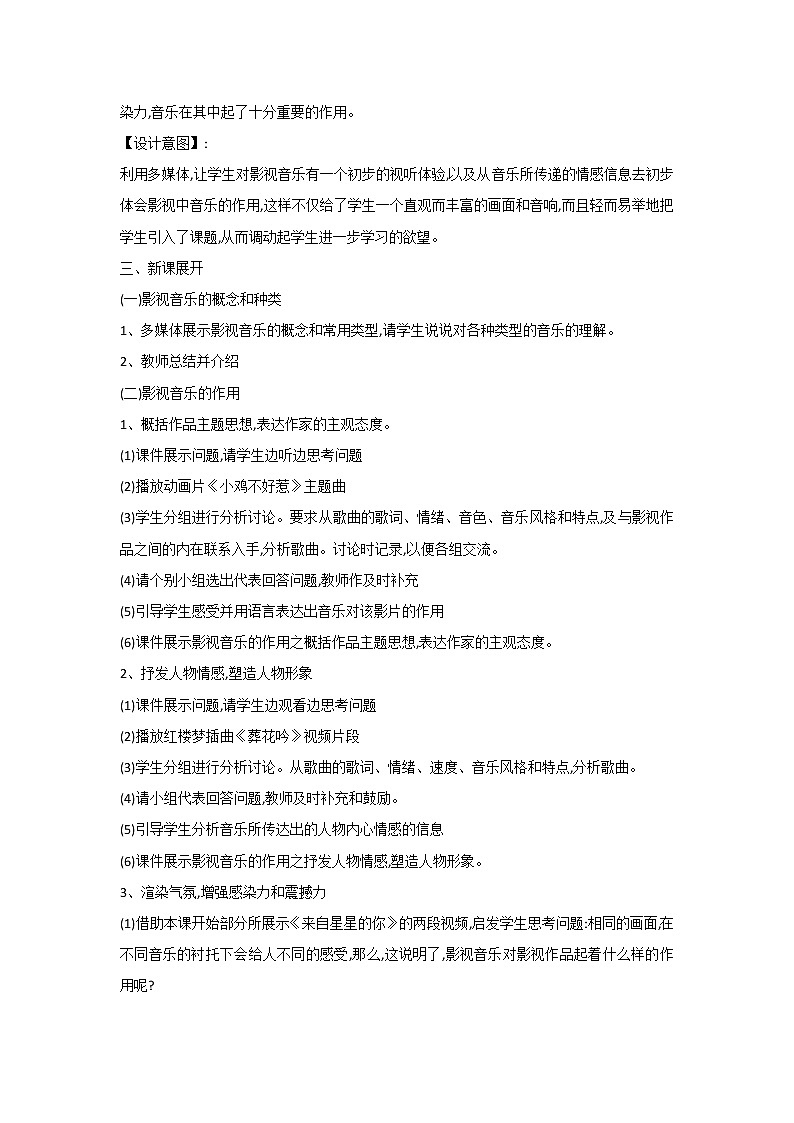 染力,音乐在其中起了十分重要的作用。

【设计意图】:

利用多媒体,让学生对影视音乐有一个初步的视听体验以及从音乐所传递的情感信息去初步体会影视中音乐的作用,这样不仅给了学生一个直观而丰富的画面和音响,而且轻而易举地把学生引入了课题,从而调动起学生进一步学习的欲望。

三、新课展开

(一)影视音乐的概念和种类

1、多媒体展示影视音乐的概念和常用类型,请学生说说对各种类型的音乐的理解。

2、教师总结并介绍

(二)影视音乐的作用

1、概括作品主题思想,表达作家的主观态度。

(1)课件展示问题,请学生边听边思考问题

(2)播放动画片《小鸡不好惹》主题曲

(3)学生分组进行分析讨论。要求从歌曲的歌词、情绪、音色、音乐风格和特点,及与影视作品之间的内在联系入手,分析歌曲。讨论时记录,以便各组交流。

(4)请个别小组选出代表回答问题,教师作及时补充

(5)引导学生感受并用语言表达出音乐对该影片的作用

(6)课件展示影视音乐的作用之概括作品主题思想,表达作家的主观态度。

2、抒发人物情感,塑造人物形象

(1)课件展示问题,请学生边观看边思考问题

(2)播放红楼梦插曲《葬花吟》视频片段

(3)学生分组进行分析讨论。从歌曲的歌词、情绪、速度、音乐风格和特点,分析歌曲。

(4)请小组代表回答问题,教师及时补充和鼓励。

(5)引导学生分析音乐所传达出的人物内心情感的信息

(6)课件展示影视音乐的作用之抒发人物情感,塑造人物形象。

3、渲染气氛,增强感染力和震撼力

(1)借助本课开始部分所展示《来自星星的你》的两段视频,启发学生思考问题:相同的画面,在不同音乐的衬托下会给人不同的感受,那么,这说明了,影视音乐对影视作品起着什么样的作用呢?